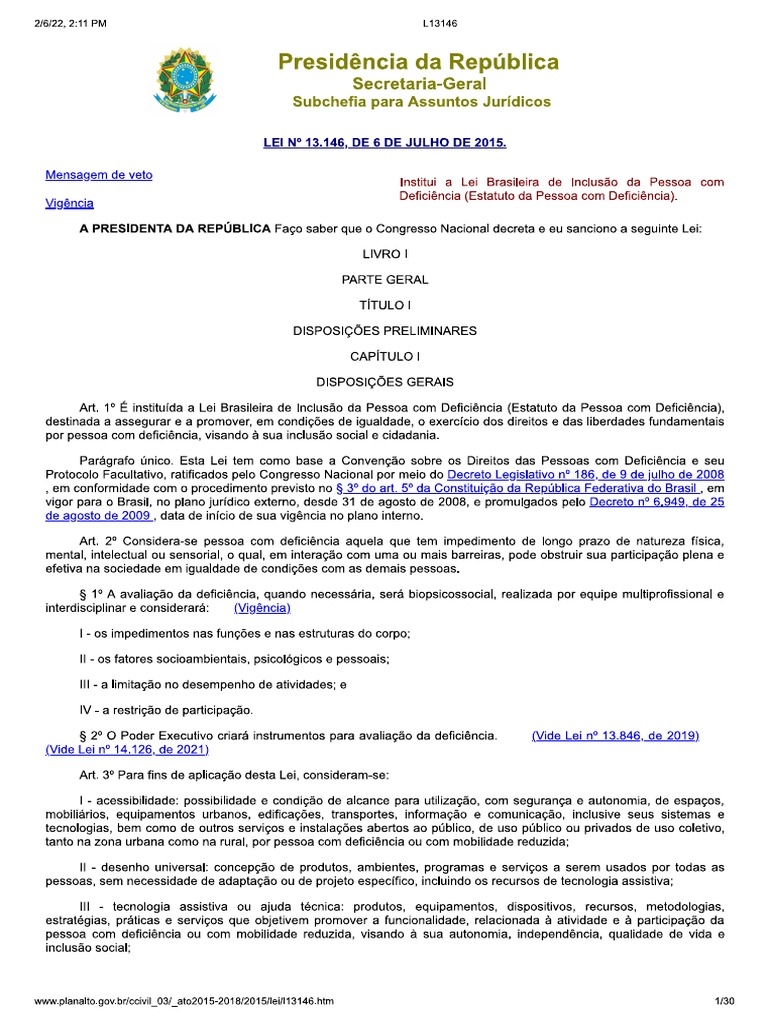 2/6/22, 2:11 PM

L13146

Presidência da República
Secretaria-Geral
Subchefia para Assuntos Jurídicos

LEI Nº 13.146, DE 6 DE JULHO DE 2015.

Mensagem de veto

Vigência

Institui a Lei Brasileira de Inclusão da Pessoa com Deficiência (Estatuto da Pessoa com Deficiência).

A PRESIDENTA DA REPÚBLICA Faço saber que o Congresso Nacional decreta e eu sanciono a seguinte Lei:

LIVRO I

PARTE GERAL

TÍTULO I

DISPOSIÇÕES PRELIMINARES

CAPÍTULO I

DISPOSIÇÕES GERAIS

Art. 1º É instituída a Lei Brasileira de Inclusão da Pessoa com Deficiência (Estatuto da Pessoa com Deficiência), destinada a assegurar e a promover, em condições de igualdade, o exercício dos direitos e das liberdades fundamentais por pessoa com deficiência, visando à sua inclusão social e cidadania.

Parágrafo único. Esta Lei tem como base a Convenção sobre os Direitos das Pessoas com Deficiência e seu Protocolo Facultativo, ratificados pelo Congresso Nacional por meio do Decreto Legislativo nº 186, de 9 de julho de 2008 , em conformidade com o procedimento previsto no § 3º do art. 5º da Constituição da República Federativa do Brasil , em vigor para o Brasil, no plano jurídico externo, desde 31 de agosto de 2008, e promulgados pelo Decreto nº 6.949, de 25 de agosto de 2009 , data de início de sua vigência no plano interno.

Art. 2º Considera-se pessoa com deficiência aquela que tem impedimento de longo prazo de natureza física, mental, intelectual ou sensorial, o qual, em interação com uma ou mais barreiras, pode obstruir sua participação plena e efetiva na sociedade em igualdade de condições com as demais pessoas.

§ 1º A avaliação da deficiência, quando necessária, será biopsicossocial, realizada por equipe multiprofissional e interdisciplinar e considerará: (Vigência)

I - os impedimentos nas funções e nas estruturas do corpo;

II - os fatores socioambientais, psicológicos e pessoais;

III - a limitação no desempenho de atividades; e

IV - a restrição de participação.

§ 2º O Poder Executivo criará instrumentos para avaliação da deficiência. (Vide Lei nº 13.846, de 2019) (Vide Lei nº 14.126, de 2021)

Art. 3º Para fins de aplicação desta Lei, consideram-se:

I - acessibilidade: possibilidade e condição de alcance para utilização, com segurança e autonomia, de espaços, mobiliários, equipamentos urbanos, edificações, transportes, informação e comunicação, inclusive seus sistemas e tecnologias, bem como de outros serviços e instalações abertos ao público, de uso público ou privados de uso coletivo, tanto na zona urbana como na rural, por pessoa com deficiência ou com mobilidade reduzida;

II - desenho universal: concepção de produtos, ambientes, programas e serviços a serem usados por todas as pessoas, sem necessidade de adaptação ou de projeto específico, incluindo os recursos de tecnologia assistiva;

III - tecnologia assistiva ou ajuda técnica: produtos, equipamentos, dispositivos, recursos, metodologias, estratégias, práticas e serviços que objetivem promover a funcionalidade, relacionada à atividade e à participação da pessoa com deficiência ou com mobilidade reduzida, visando à sua autonomia, independência, qualidade de vida e inclusão social;

www.planalto.gov.br/ccivil_03/_ato2015-2018/2015/lei/l13146.htm

1/30